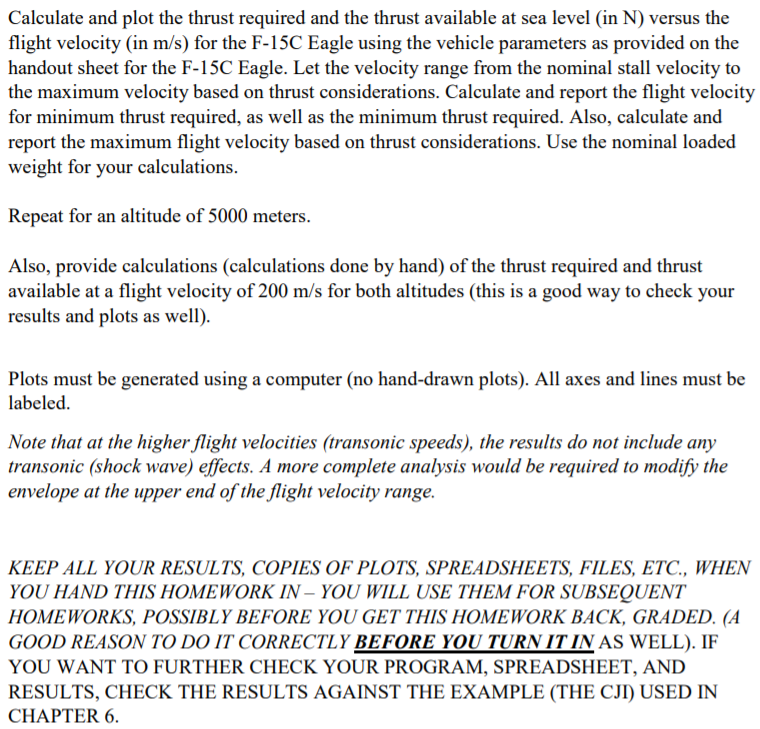 Calculate and plot the thrust required and the thrust available at sea level (in N) versus the flight velocity (in m/s) for the F-15C Eagle using the vehicle parameters as provided on the handout sheet for the F-15C Eagle. Let the velocity range from the nominal stall velocity to the maximum velocity based on thrust considerations. Calculate and report the flight velocity for minimum thrust required, as well as the minimum thrust required. Also, calculate and report the maximum flight velocity based on thrust considerations. Use the nominal loaded weight for your calculations.

Repeat for an altitude of 5000 meters.

Also, provide calculations (calculations done by hand) of the thrust required and thrust available at a flight velocity of 200 m/s for both altitudes (this is a good way to check your results and plots as well).

Plots must be generated using a computer (no hand-drawn plots). All axes and lines must be labeled.

Note that at the higher flight velocities (transonic speeds), the results do not include any transonic (shock wave) effects. A more complete analysis would be required to modify the envelope at the upper end of the flight velocity range.

KEEP ALL YOUR RESULTS, COPIES OF PLOTS, SPREADSHEETS, FILES, ETC., WHEN YOU HAND THIS HOMEWORK IN – YOU WILL USE THEM FOR SUBSEQUENT HOMEWORKS, POSSIBLY BEFORE YOU GET THIS HOMEWORK BACK, GRADED. (A GOOD REASON TO DO IT CORRECTLY BEFORE YOU TURN IT IN AS WELL). IF YOU WANT TO FURTHER CHECK YOUR PROGRAM, SPREADSHEET, AND RESULTS, CHECK THE RESULTS AGAINST THE EXAMPLE (THE CJI) USED IN CHAPTER 6.